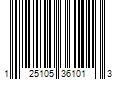 1 25105 36101 3